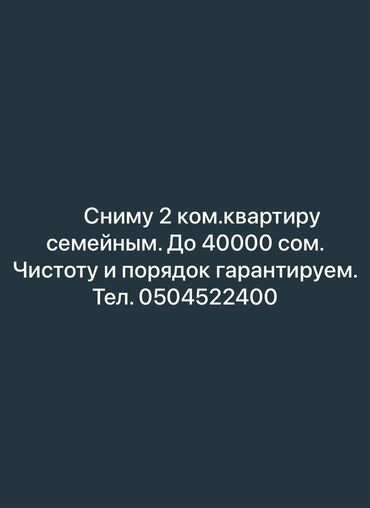 Сниму 2 ком.квартиру семейным. До 40000 сом. Чистоту и порядок гарантируем. Тел. 0504522400